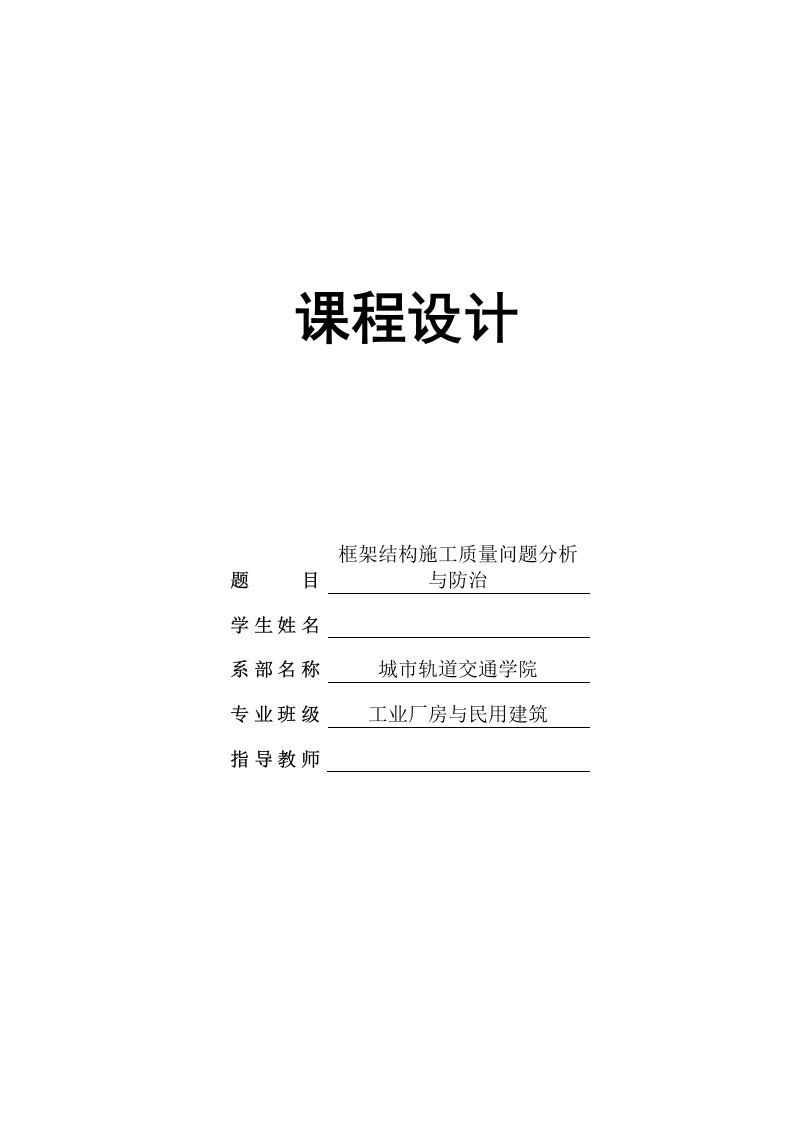 课程设计

题　　目　框架结构施工质量问题分析与防治

学生姓名

系部名称　城市轨道交通学院

专业班级　工业厂房与民用建筑

指导教师